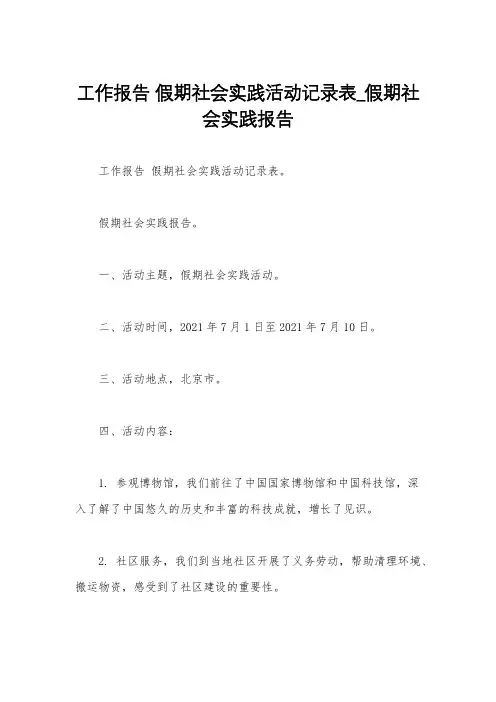 工作报告 假期社会实践活动记录表_假期社会实践报告

工作报告 假期社会实践活动记录表。

假期社会实践报告。

一、活动主题，假期社会实践活动。

二、活动时间，2021 年 7 月 1 日至 2021 年 7 月 10 日。

三、活动地点，北京市。

四、活动内容：

1. 参观博物馆，我们前往了中国国家博物馆和中国科技馆，深入了解了中国悠久的历史和丰富的科技成就，增长了见识。

2. 社区服务，我们到当地社区开展了义务劳动，帮助清理环境、搬运物资，感受到了社区建设的重要性。